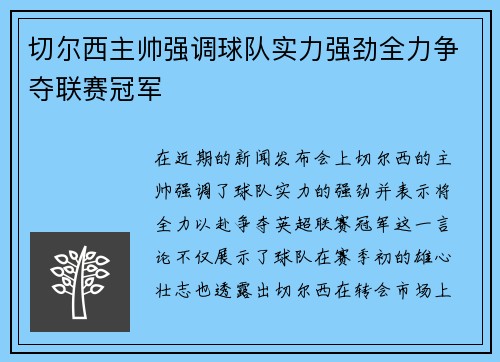 切尔西主帅强调球队实力强劲全力争夺联赛冠军

在近期的新闻发布会上切尔西的主帅强调了球队实力的强劲并表示将全力以赴争夺英超联赛冠军这一言论不仅展示了球队在赛季初的雄心壮志也透露出切尔西在转会市场上